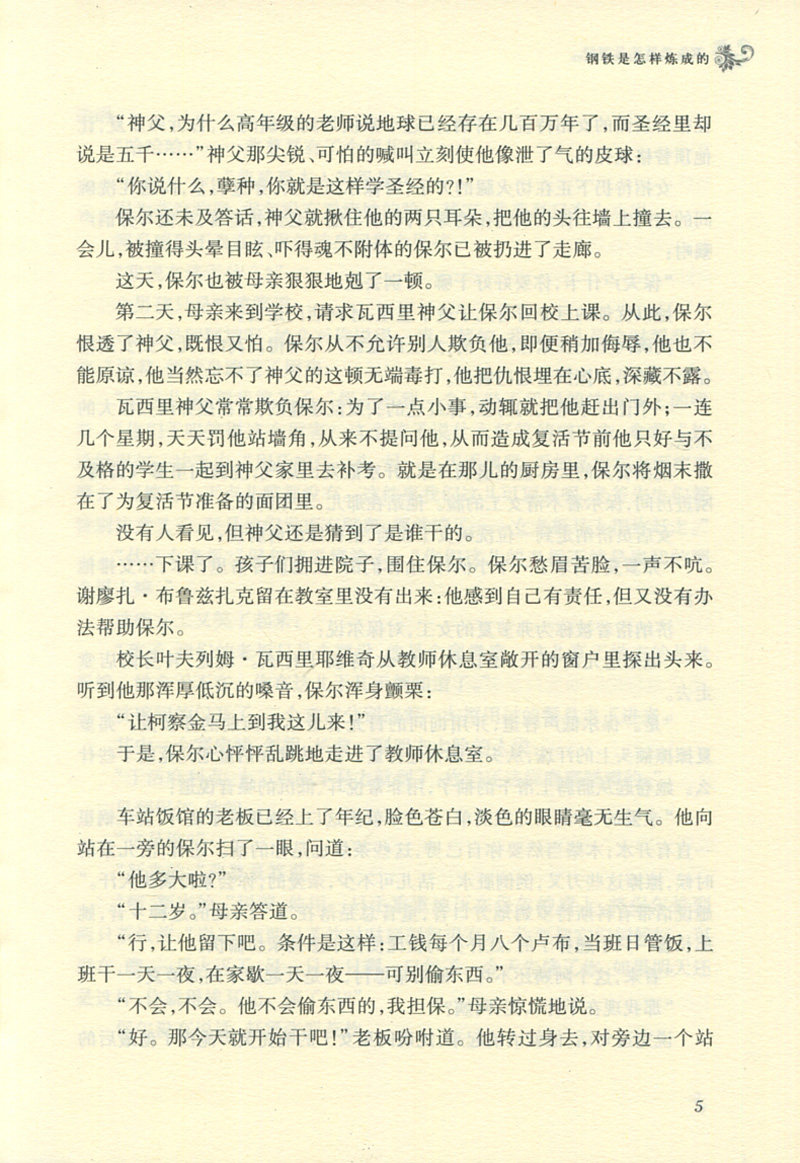 钢铁是怎样炼成的

“神父，为什么高年级的老师说地球已经存在几百万年了，而圣经里却说是五千……”神父那尖锐、可怕的喊叫立刻使他像泄了气的皮球：

“你说什么，孽种，你就是这样学圣经的?!”

保尔还未及答话，神父就揪住他的两只耳朵，把他的头往墙上撞去。一会儿，被撞得头晕目眩、吓得魂不附体的保尔已被扔进了走廊。

这天，保尔也被母亲狠狠地剋了一顿。

第二天，母亲来到学校，请求瓦西里神父让保尔回校上课。从此，保尔恨透了神父，既恨又怕。保尔从不允许别人欺负他，即便稍加侮辱，他也不能原谅，他当然忘不了神父的这顿无端毒打，他把仇恨埋在心底，深藏不露。

瓦西里神父常常欺负保尔：为了一点小事，动辄就把他赶出门外；一连几个星期，天天罚他站墙角，从来不提问他，从而造成复活节前他只好与不及格的学生一起到神父家里去补考。就是在那儿的厨房里，保尔将烟末撒在了为复活节准备的面团里。

没有人看见，但神父还是猜到了是谁干的。

……下课了。孩子们拥进院子，围住保尔。保尔愁眉苦脸，一声不吭。谢廖扎·布鲁兹扎克留在教室里没有出来：他感到自己有责任，但又没有办法帮助保尔。

校长叶夫列姆·瓦西里耶维奇从教师休息室敞开的窗户里探出头来。听到他那浑厚低沉的嗓音，保尔浑身颤栗：

“让柯察金马上到我这儿来！”

于是，保尔心怦怦乱跳地走进了教师休息室。

车站饭馆的老板已经上了年纪，脸色苍白，淡色的眼睛毫无生气。他向站在一旁的保尔扫了一眼，问道：

“他多大啦?”

“十二岁。”母亲答道。

“行，让他留下吧。条件是这样：工钱每个月八个卢布，当班日管饭，上班干一天一夜，在家歇一天一夜——可别偷东西。”

“不会，不会。他不会偷东西的，我担保。”母亲惊慌地说。

“好。那今天就开始干吧！”老板吩咐道。他转过身去，对旁边一个站

5